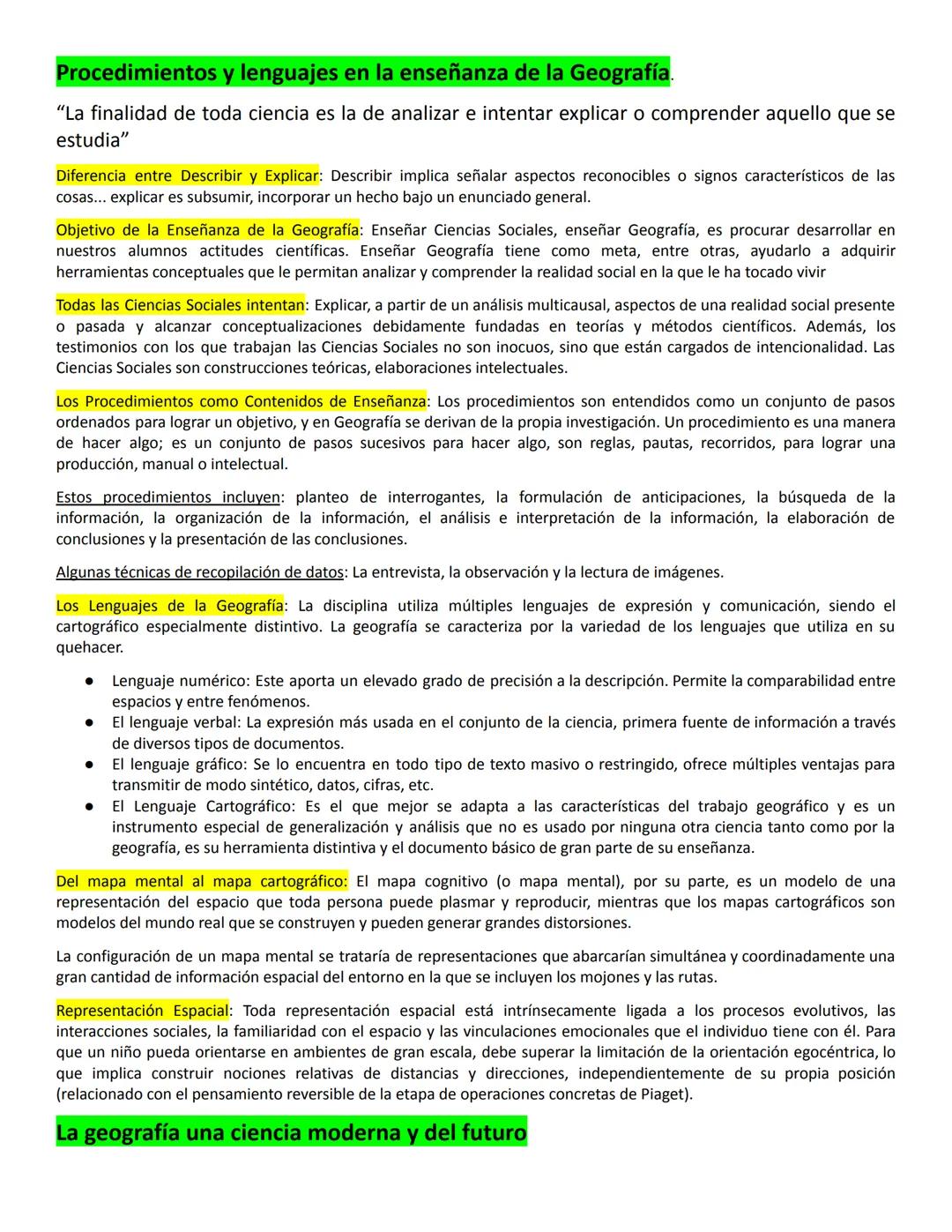 Procedimientos y lenguajes en la enseñanza de la Geografía.

“La finalidad de toda ciencia es la de analizar e intentar explicar o comprender aquello que se estudia”

Diferencia entre Describir y Explicar: Describir implica señalar aspectos reconocibles o signos característicos de las cosas... explicar es subsumir, incorporar un hecho bajo un enunciado general.

Objetivo de la Enseñanza de la Geografía: Enseñar Ciencias Sociales, enseñar Geografía, es procurar desarrollar en nuestros alumnos actitudes científicas. Enseñar Geografía tiene como meta, entre otras, ayudarlo a adquirir herramientas conceptuales que le permitan analizar y comprender la realidad social en la que le ha tocado vivir

Todas las Ciencias Sociales intentan: Explicar, a partir de un análisis multicausal, aspectos de una realidad social presente o pasada y alcanzar conceptualizaciones debidamente fundadas en teorías y métodos científicos. Además, los testimonios con los que trabajan las Ciencias Sociales no son inocuos, sino que están cargados de intencionalidad. Las Ciencias Sociales son construcciones teóricas, elaboraciones intelectuales.

Los Procedimientos como Contenidos de Enseñanza: Los procedimientos son entendidos como un conjunto de pasos ordenados para lograr un objetivo, y en Geografía se derivan de la propia investigación. Un procedimiento es una manera de hacer algo; es un conjunto de pasos sucesivos para hacer algo, son reglas, pautas, recorridos, para lograr una producción, manual o intelectual.

Estos procedimientos incluyen: planteo de interrogantes, la formulación de anticipaciones, la búsqueda de la información, la organización de la información, el análisis e interpretación de la información, la elaboración de conclusiones y la presentación de las conclusiones.

Algunas técnicas de recopilación de datos: La entrevista, la observación y la lectura de imágenes.

Los Lenguajes de la Geografía: La disciplina utiliza múltiples lenguajes de expresión y comunicación, siendo el cartográfico especialmente distintivo. La geografía se caracteriza por la variedad de los lenguajes que utiliza en su quehacer.

● Lenguaje numérico: Este aporta un elevado grado de precisión a la descripción. Permite la comparabilidad entre espacios y entre fenómenos.
● El lenguaje verbal: La expresión más usada en el conjunto de la ciencia, primera fuente de información a través de diversos tipos de documentos.
● El lenguaje gráfico: Se lo encuentra en todo tipo de texto masivo o restringido, ofrece múltiples ventajas para transmitir de modo sintético, datos, cifras, etc.
● El Lenguaje Cartográfico: Es el que mejor se adapta a las características del trabajo geográfico y es un instrumento especial de generalización y análisis que no es usado por ninguna otra ciencia tanto como por la geografía, es su herramienta distintiva y el documento básico de gran parte de su enseñanza.

Del mapa mental al mapa cartográfico: El mapa cognitivo (o mapa mental), por su parte, es un modelo de una representación del espacio que toda persona puede plasmar y reproducir, mientras que los mapas cartográficos son modelos del mundo real que se construyen y pueden generar grandes distorsiones.

La configuración de un mapa mental se trataría de representaciones que abarcarían simultánea y coordinadamente una gran cantidad de información espacial del entorno en la que se incluyen los mojones y las rutas.

Representación Espacial: Toda representación espacial está intrínsecamente ligada a los procesos evolutivos, las interacciones sociales, la familiaridad con el espacio y las vinculaciones emocionales que el individuo tiene con él. Para que un niño pueda orientarse en ambientes de gran escala, debe superar la limitación de la orientación egocéntrica, lo que implica construir nociones relativas de distancias y direcciones, independientemente de su propia posición (relacionado con el pensamiento reversible de la etapa de operaciones concretas de Piaget).

La geografía una ciencia moderna y del futuro